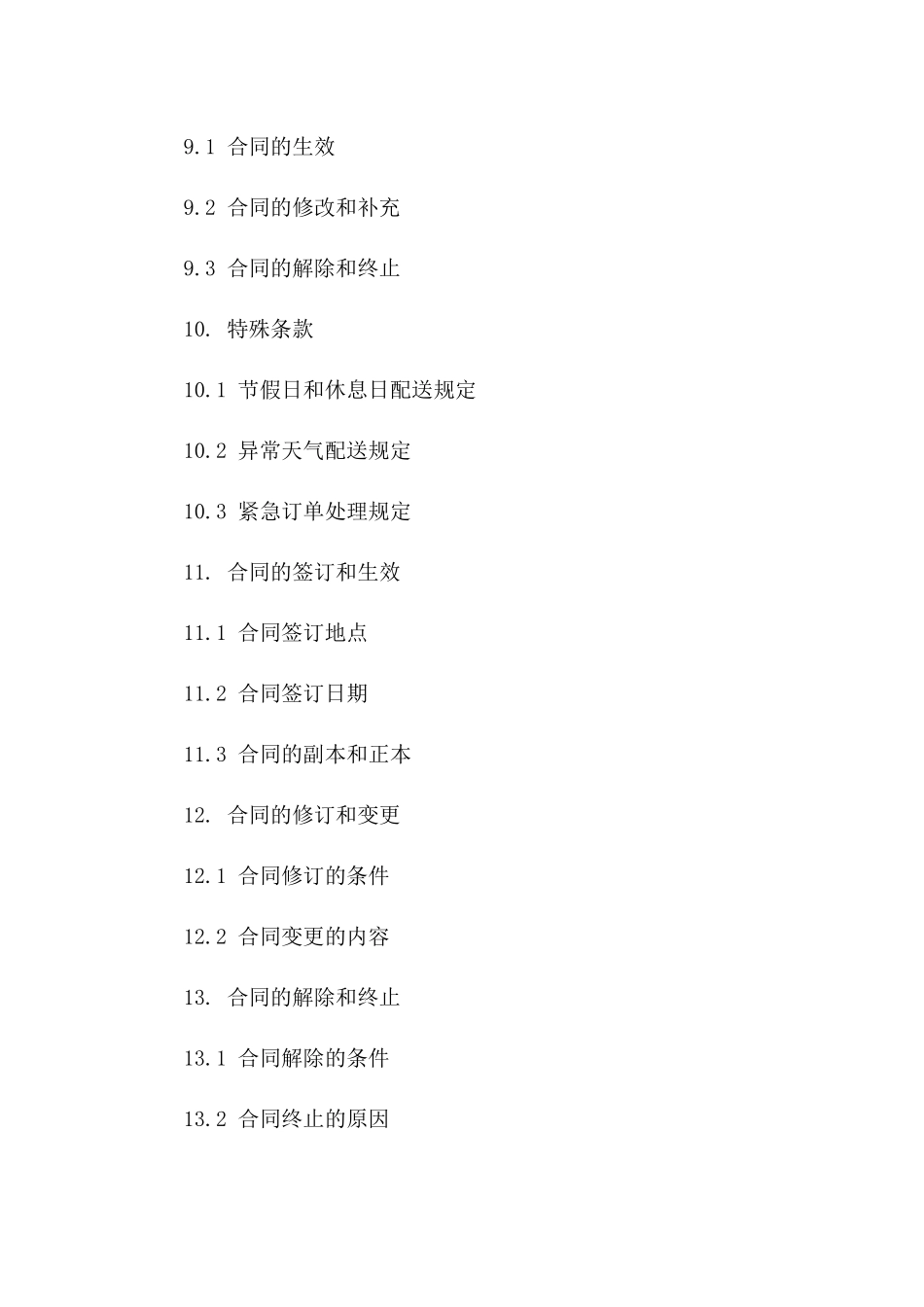 9.1 合同的生效

9.2 合同的修改和补充

9.3 合同的解除和终止

10. 特殊条款

10.1 节假日和休息日配送规定

10.2 异常天气配送规定

10.3 紧急订单处理规定

11. 合同的签订和生效

11.1 合同签订地点

11.2 合同签订日期

11.3 合同的副本和正本

12. 合同的修订和变更

12.1 合同修订的条件

12.2 合同变更的内容

13. 合同的解除和终止

13.1 合同解除的条件

13.2 合同终止的原因